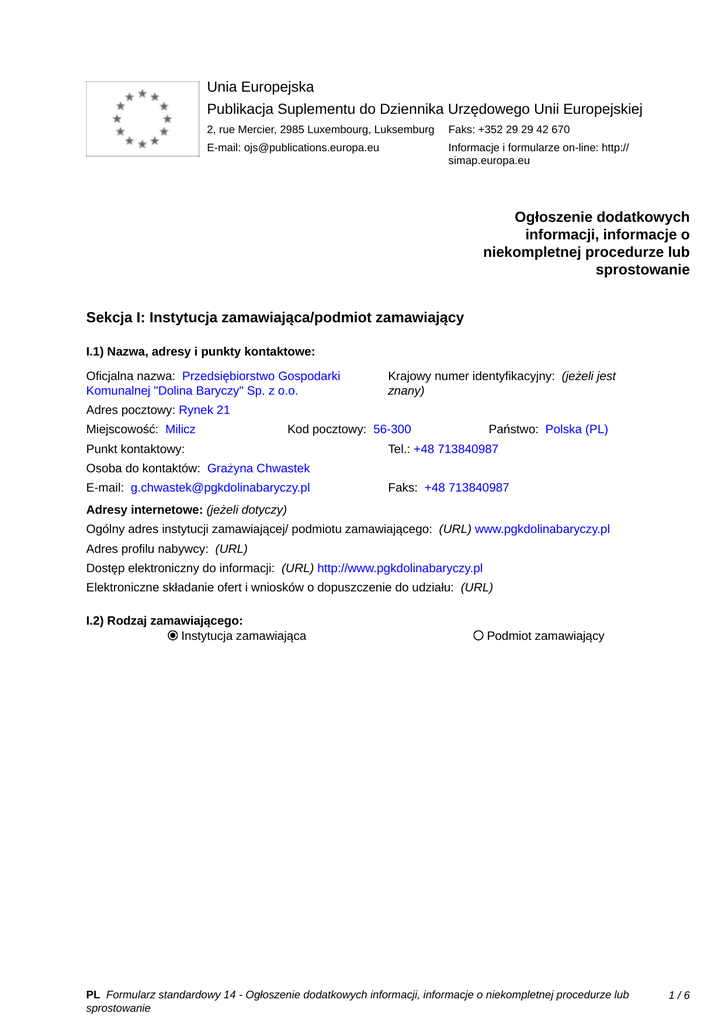 Unia Europejska
Publikacja Suplementu do Dziennika Urzędowego Unii Europejskiej
2, rue Mercier, 2985 Luxembourg, Luksemburg Faks: +352 29 29 42 670
E-mail: ojs@publications.europa.eu Informacje i formularze on-line: http://simap.europa.eu

Ogłoszenie dodatkowych informacji, informacje o niekompletnej procedurze lub sprostowanie

Sekcja I: Instytucja zamawiająca/podmiot zamawiający

I.1) Nazwa, adresy i punkty kontaktowe:

Oficjalna nazwa: Przedsiębiorstwo Gospodarki Komunalnej "Dolina Baryczy" Sp. z o.o.
Krajowy numer identyfikacyjny: (jeżeli jest znany)
Adres pocztowy: Rynek 21
Miejscowość: Milicz Kod pocztowy: 56-300 Państwo: Polska (PL)
Punkt kontaktowy: Tel.: +48 713840987
Osoba do kontaktów: Grażyna Chwastek
E-mail: g.chwastek@pgkdolinabaryczy.pl Faks: +48 713840987
Adresy internetowe: (jeżeli dotyczy)
Ogólny adres instytucji zamawiającej/ podmiotu zamawiającego: (URL) www.pgkdolinabaryczy.pl
Adres profilu nabywcy: (URL)
Dostęp elektroniczny do informacji: (URL) http://www.pgkdolinabaryczy.pl
Elektroniczne składanie ofert i wniosków o dopuszczenie do udziału: (URL)

I.2) Rodzaj zamawiającego:
Instytucja zamawiająca Podmiot zamawiający

PL Formularz standardowy 14 - Ogłoszenie dodatkowych informacji, informacje o niekompletnej procedurze lub sprostowanie 1 / 6